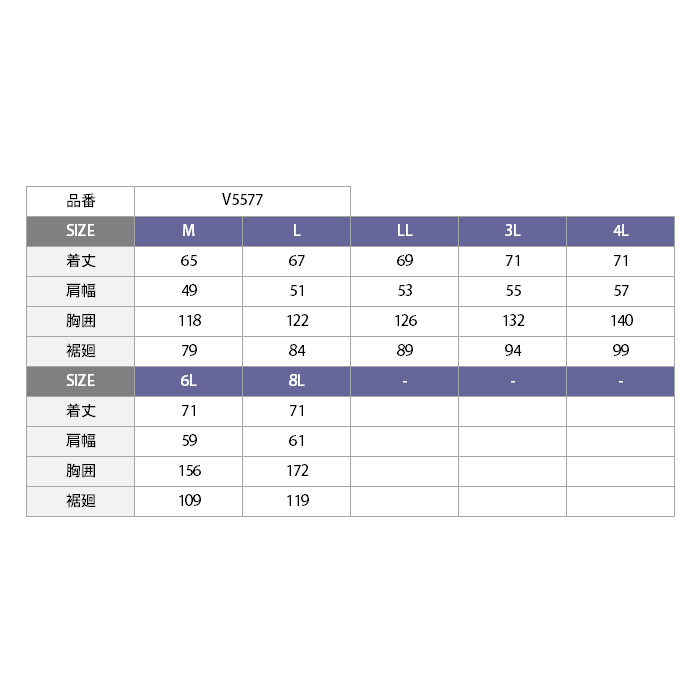 | 品番 | V5577 | | | | |
|---|---|---|---|---|---|
| SIZE | M | L | LL | 3L | 4L |
| 着丈 | 65 | 67 | 69 | 71 | 71 |
| 肩幅 | 49 | 51 | 53 | 55 | 57 |
| 胸囲 | 118 | 122 | 126 | 132 | 140 |
| 裾廻 | 79 | 84 | 89 | 94 | 99 |
| SIZE | 6L | 8L | - | - | - |
| 着丈 | 71 | 71 | | | |
| 肩幅 | 59 | 61 | | | |
| 胸囲 | 156 | 172 | | | |
| 裾廻 | 109 | 119 | | | |